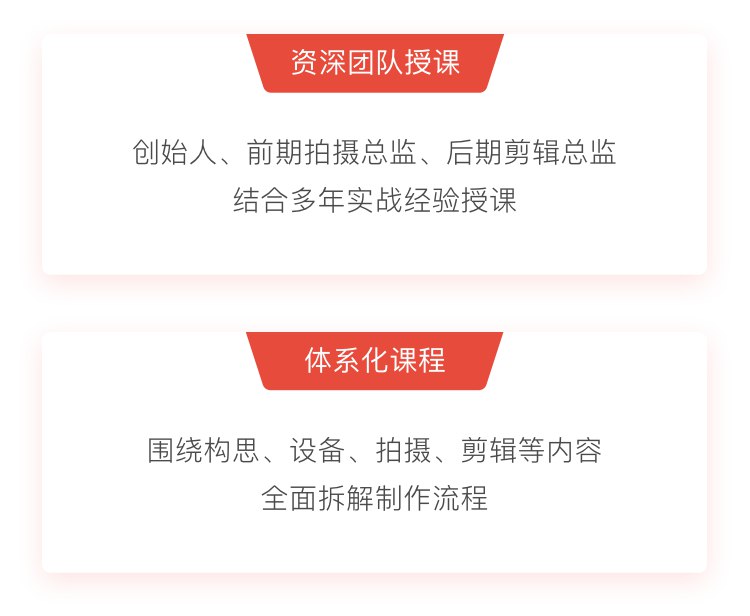 资深团队授课

创始人、前期拍摄总监、后期剪辑总监
结合多年实战经验授课

体系化课程

围绕构思、设备、拍摄、剪辑等内容
全面拆解制作流程